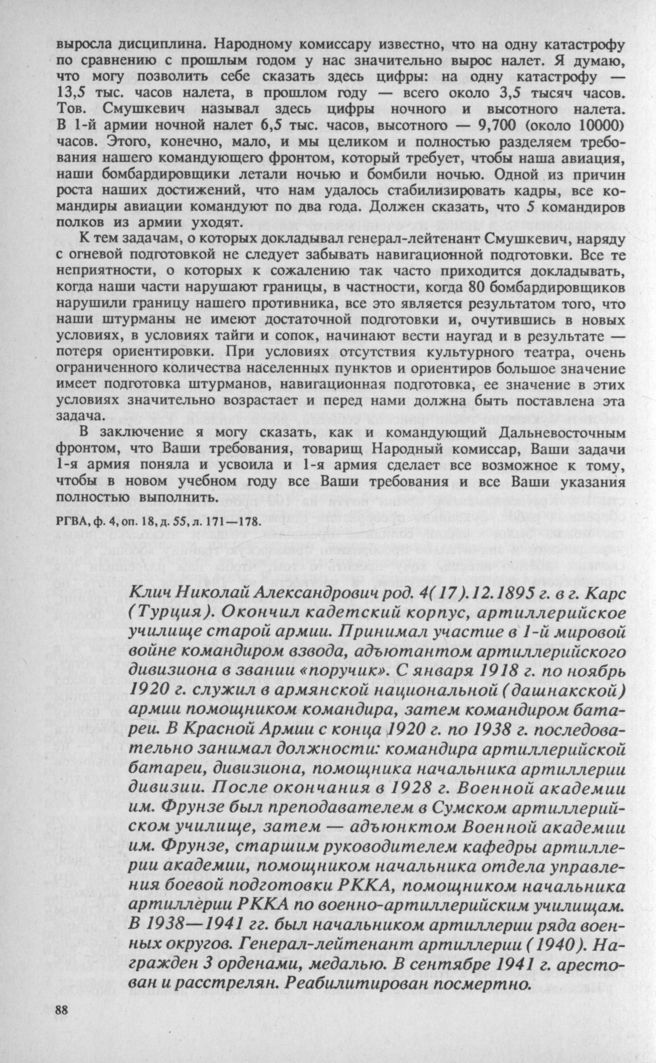 выросла дисциплина. Народному комиссару известно, что на одну катастрофу по сравнению с прошлым годом у нас значительно вырос налет. Я думаю, что могу позволить себе сказать здесь цифры: на одну катастрофу — 13,5 тыс. часов налета, в прошлом году — всего около 3,5 тысяч часов. Тов. Смушкевич называл здесь цифры ночного и высотного налета. В 1-й армии ночной налет 6,5 тыс. часов, высотного — 9,700 (около 10000) часов. Этого, конечно, мало, и мы целиком и полностью разделяем требования нашего командующего фронтом, который требует, чтобы наша авиация, наши бомбардировщики летали ночью и бомбили ночью. Одной из причин роста наших достижений, что нам удалось стабилизировать кадры, все командиры авиации командуют по два года. Должен сказать, что 5 командиров полков из армии уходят.

К тем задачам, о которых докладывал генерал-лейтенант Смушкевич, наряду с огневой подготовкой не следует забывать навигационной подготовки. Все те неприятности, о которых к сожалению так часто приходится докладывать, когда наши части нарушают границы, в частности, когда 80 бомбардировщиков нарушили границу нашего противника, все это является результатом того, что наши штурманы не имеют достаточной подготовки и, очутившись в новых условиях, в условиях тайги и сопок, начинают вести наугад и в результате — потеря ориентировки. При условиях отсутствия культурного театра, очень ограниченного количества населенных пунктов и ориентиров большое значение имеет подготовка штурманов, навигационная подготовка, ее значение в этих условиях значительно возрастает и перед нами должна быть поставлена эта задача.

В заключение я могу сказать, как и командующий Дальневосточным фронтом, что Ваши требования, товарищ Народный комиссар, Ваши задачи 1-я армия поняла и усвоила и 1-я армия сделает все возможное к тому, чтобы в новом учебном году все Ваши требования и все Ваши указания полностью выполнить.

РГВА, ф. 4, оп. 18, д. 55, л. 171—178.

Клич Николай Александрович род. 4(17).12.1895 г. в г. Карс (Турция). Окончил кадетский корпус, артиллерийское училище старой армии. Принимал участие в 1-й мировой войне командиром взвода, адъютантом артиллерийского дивизиона в звании «поручик». С января 1918 г. по ноябрь 1920 г. служил в армянской национальной (дашнакской) армии помощником командира, затем командиром батареи. В Красной Армии с конца 1920 г. по 1938 г. последовательно занимал должности: командира артиллерийской батареи, дивизиона, помощника начальника артиллерии дивизии. После окончания в 1928 г. Военной академии им. Фрунзе был преподавателем в Сумском артиллерийском училище, затем — адъюнктом Военной академии им. Фрунзе, старшим руководителем кафедры артиллерии академии, помощником начальника отдела управления боевой подготовки РККА, помощником начальника артиллерии РККА по военно-артиллерийским училищам. В 1938—1941 гг. был начальником артиллерии ряда военных округов. Генерал-лейтенант артиллерии (1940). Награжден 3 орденами, медалью. В сентябре 1941 г. арестован и расстрелян. Реабилитирован посмертно.

88